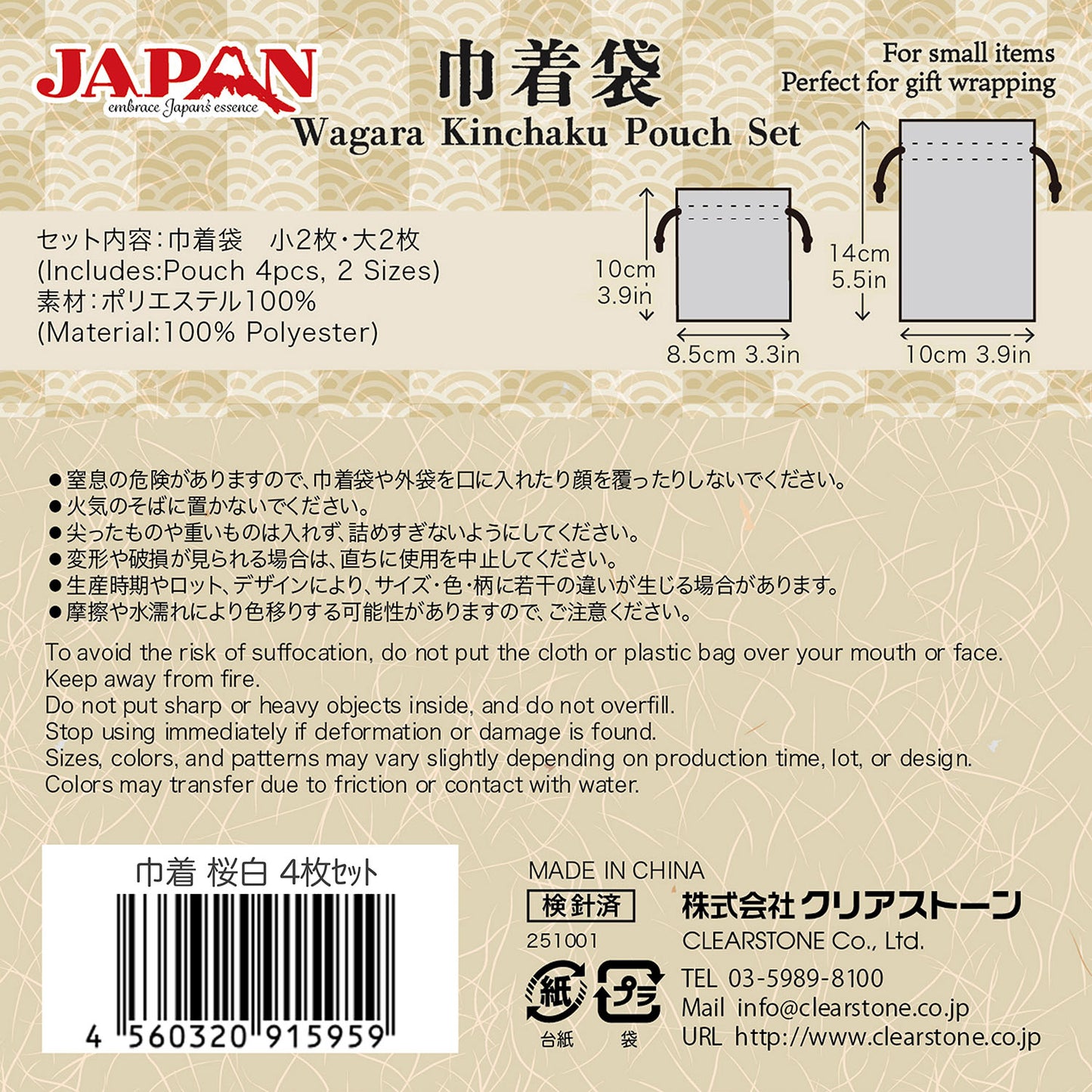 JAPAN
embrace Japan's essence

巾着袋
Wagara Kinchaku Pouch Set

For small items
Perfect for gift wrapping

セット内容：巾着袋　小2枚・大2枚
(Includes:Pouch 4pcs, 2 Sizes)
素材：ポリエステル100%
(Material:100% Polyester)

10cm
3.9in
8.5cm 3.3in

14cm
5.5in
10cm 3.9in

●窒息の危険がありますので、巾着袋や外袋を口に入れたり顔を覆ったりしないでください。
●火気のそばに置かないでください。
●尖ったものや重いものは入れず、詰めすぎないようにしてください。
●変形や破損が見られる場合は、直ちに使用を中止してください。
●生産時期やロット、デザインにより、サイズ・色・柄に若干の違いが生じる場合があります。
●摩擦や水濡れにより色移りする可能性がありますので、ご注意ください。

To avoid the risk of suffocation, do not put the cloth or plastic bag over your mouth or face.
Keep away from fire.
Do not put sharp or heavy objects inside, and do not overfill.
Stop using immediately if deformation or damage is found.
Sizes, colors, and patterns may vary slightly depending on production time, lot, or design.
Colors may transfer due to friction or contact with water.

巾着 桜白 4枚セット
4 560320 915959

MADE IN CHINA
検針済
251001
紙
台紙
プラ
袋

株式会社クリアストーン
CLEARSTONE Co., Ltd.
TEL 03-5989-8100
Mail info@clearstone.co.jp
URL http://www.clearstone.co.jp